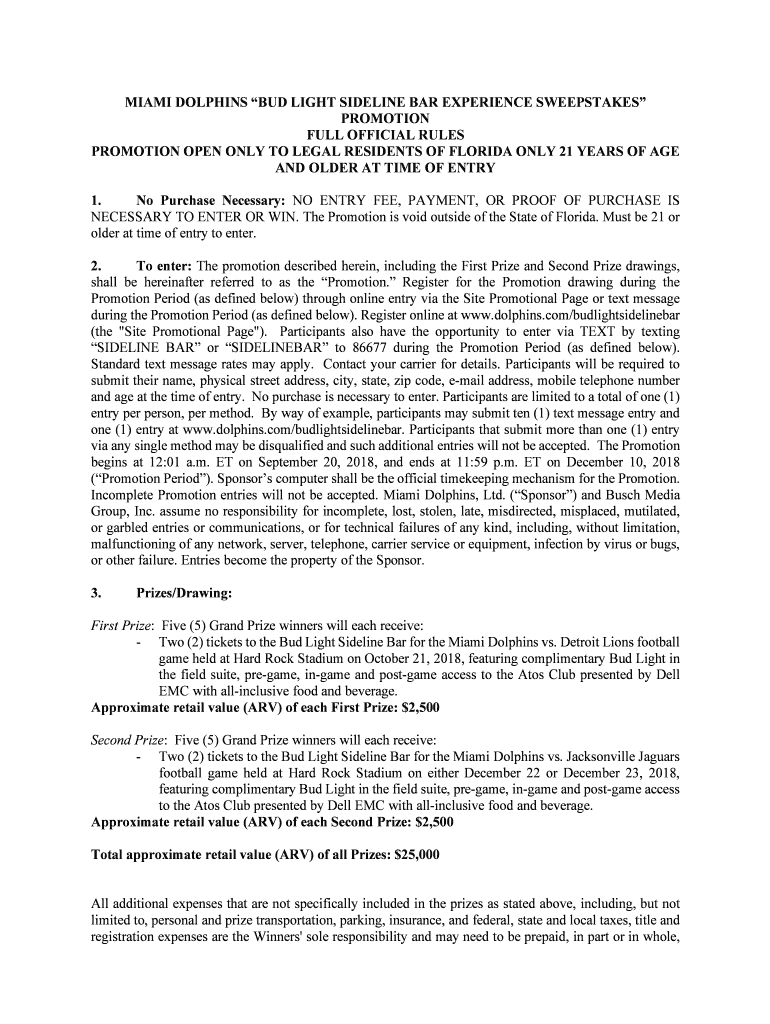 MIAMI DOLPHINS “BUD LIGHT SIDELINE BAR EXPERIENCE SWEEPSTAKES” PROMOTION
FULL OFFICIAL RULES
PROMOTION OPEN ONLY TO LEGAL RESIDENTS OF FLORIDA ONLY 21 YEARS OF AGE AND OLDER AT TIME OF ENTRY

1. No Purchase Necessary: NO ENTRY FEE, PAYMENT, OR PROOF OF PURCHASE IS NECESSARY TO ENTER OR WIN. The Promotion is void outside of the State of Florida. Must be 21 or older at time of entry to enter.

2. To enter: The promotion described herein, including the First Prize and Second Prize drawings, shall be hereinafter referred to as the “Promotion.” Register for the Promotion drawing during the Promotion Period (as defined below) through online entry via the Site Promotional Page or text message during the Promotion Period (as defined below). Register online at www.dolphins.com/budlightsidelinebar (the "Site Promotional Page"). Participants also have the opportunity to enter via TEXT by texting “SIDELINE BAR” or “SIDELINEBAR” to 86677 during the Promotion Period (as defined below). Standard text message rates may apply. Contact your carrier for details. Participants will be required to submit their name, physical street address, city, state, zip code, e-mail address, mobile telephone number and age at the time of entry. No purchase is necessary to enter. Participants are limited to a total of one (1) entry per person, per method. By way of example, participants may submit ten (1) text message entry and one (1) entry at www.dolphins.com/budlightsidelinebar. Participants that submit more than one (1) entry via any single method may be disqualified and such additional entries will not be accepted. The Promotion begins at 12:01 a.m. ET on September 20, 2018, and ends at 11:59 p.m. ET on December 10, 2018 (“Promotion Period”). Sponsor’s computer shall be the official timekeeping mechanism for the Promotion. Incomplete Promotion entries will not be accepted. Miami Dolphins, Ltd. (“Sponsor”) and Busch Media Group, Inc. assume no responsibility for incomplete, lost, stolen, late, misdirected, misplaced, mutilated, or garbled entries or communications, or for technical failures of any kind, including, without limitation, malfunctioning of any network, server, telephone, carrier service or equipment, infection by virus or bugs, or other failure. Entries become the property of the Sponsor.

3. Prizes/Drawing:

First Prize: Five (5) Grand Prize winners will each receive:
- Two (2) tickets to the Bud Light Sideline Bar for the Miami Dolphins vs. Detroit Lions football game held at Hard Rock Stadium on October 21, 2018, featuring complimentary Bud Light in the field suite, pre-game, in-game and post-game access to the Atos Club presented by Dell EMC with all-inclusive food and beverage.
Approximate retail value (ARV) of each First Prize: $2,500

Second Prize: Five (5) Grand Prize winners will each receive:
- Two (2) tickets to the Bud Light Sideline Bar for the Miami Dolphins vs. Jacksonville Jaguars football game held at Hard Rock Stadium on either December 22 or December 23, 2018, featuring complimentary Bud Light in the field suite, pre-game, in-game and post-game access to the Atos Club presented by Dell EMC with all-inclusive food and beverage.
Approximate retail value (ARV) of each Second Prize: $2,500

Total approximate retail value (ARV) of all Prizes: $25,000

All additional expenses that are not specifically included in the prizes as stated above, including, but not limited to, personal and prize transportation, parking, insurance, and federal, state and local taxes, title and registration expenses are the Winners' sole responsibility and may need to be prepaid, in part or in whole,